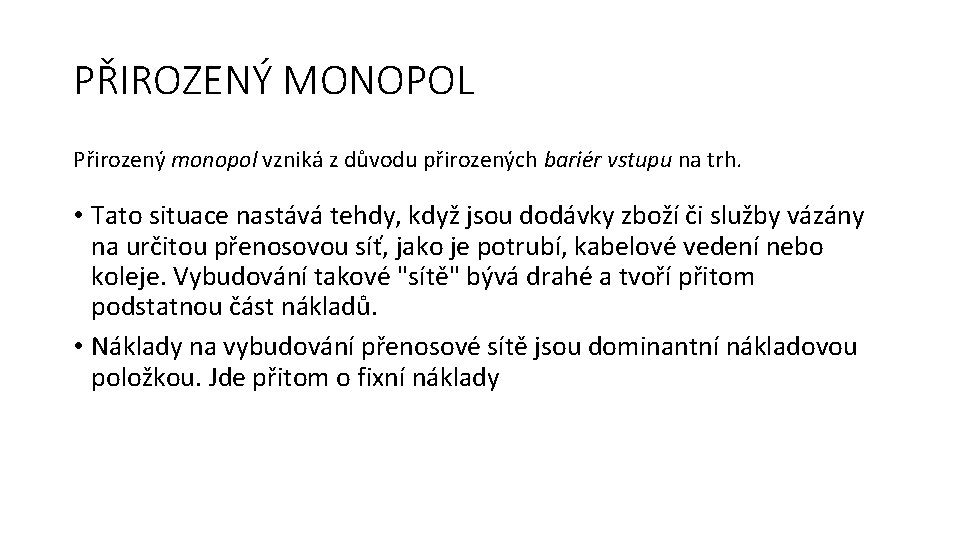 PŘIROZENÝ MONOPOL

Přirozený monopol vzniká z důvodu přirozených bariér vstupu na trh.

• Tato situace nastává tehdy, když jsou dodávky zboží či služby vázány na určitou přenosovou síť, jako je potrubí, kabelové vedení nebo koleje. Vybudování takové "sítě" bývá drahé a tvoří přitom podstatnou část nákladů.
• Náklady na vybudování přenosové sítě jsou dominantní nákladovou položkou. Jde přitom o fixní náklady